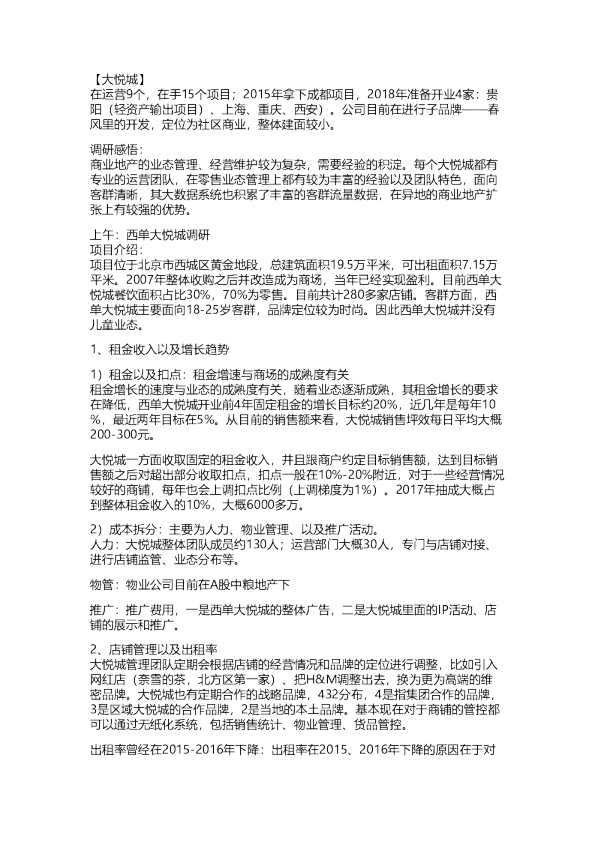 【大悦城】
在运营9个，在手15个项目；2015年拿下成都项目，2018年准备开业4家：贵阳（轻资产输出项目）、上海、重庆、西安）。公司目前在进行子品牌——春风里的开发，定位为社区商业，整体建面较小。

调研感悟：
商业地产的业态管理、经营维护较为复杂，需要经验的积淀。每个大悦城都有专业的运营团队，在零售业态管理上都有较为丰富的经验以及团队特色，面向客群清晰，其大数据系统也积累了丰富的客群流量数据，在异地的商业地产扩张上有较强的优势。

上午：西单大悦城调研
项目介绍：
项目位于北京市西城区黄金地段，总建筑面积19.5万平米，可出租面积7.15万平米。2007年整体收购之后并改造成为商场，当年已经实现盈利。目前西单大悦城餐饮面积占比30%，70%为零售。目前共计280多家店铺。客群方面，西单大悦城主要面向18-25岁客群，品牌定位较为时尚。因此西单大悦城并没有儿童业态。

1、租金收入以及增长趋势

1）租金以及扣点：租金增速与商场的成熟度有关
租金增长的速度与业态的成熟度有关，随着业态逐渐成熟，其租金增长的要求在降低，西单大悦城开业前4年固定租金的增长目标约20%，近几年是每年10%，最近两年目标在5%。从目前的销售额来看，大悦城销售坪效每日平均大概200-300元。

大悦城一方面收取固定的租金收入，并且跟商户约定目标销售额，达到目标销售额之后对超出部分收取扣点，扣点一般在10%-20%附近，对于一些经营情况较好的商铺，每年也会上调扣点比例（上调梯度为1%）。2017年抽成大概占到整体租金收入的10%，大概6000多万。

2）成本拆分：主要为人力、物业管理、以及推广活动。
人力：大悦城整体团队成员约130人；运营部门大概30人，专门与店铺对接、进行店铺监管、业态分布等。

物管：物业公司目前在A股中粮地产下

推广：推广费用，一是西单大悦城的整体广告，二是大悦城里面的IP活动、店铺的展示和推广。

2、店铺管理以及出租率
大悦城管理团队定期会根据店铺的经营情况和品牌的定位进行调整，比如引入网红店（奈雪的茶，北方区第一家）、把H&M调整出去，换为更为高端的维密品牌。大悦城也有定期合作的战略品牌，432分布，4是指集团合作的品牌，3是区域大悦城的合作品牌，2是当地的本土品牌。基本现在对于商铺的管控都可以通过无纸化系统，包括销售统计、物业管理、货品管控。

出租率曾经在2015-2016年下降：出租率在2015、2016年下降的原因在于对